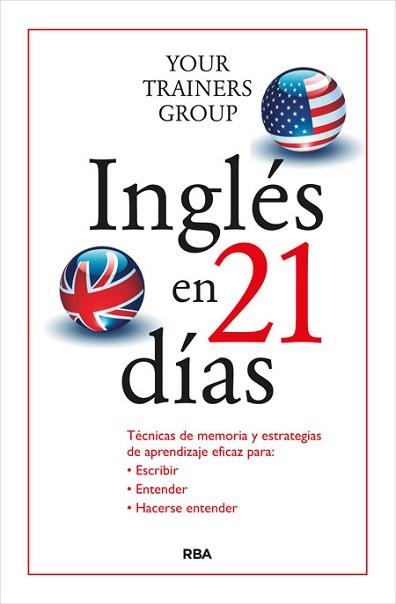 YOUR TRAINERS GROUP

Inglés en 21 días

Técnicas de memoria y estrategias de aprendizaje eficaz para:
• Escribir
• Entender
• Hacerse entender

RBA